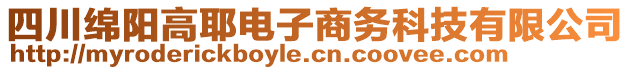 四川绵阳高耶电子商务科技有限公司
http://myroderickboyle.cn.coovee.com